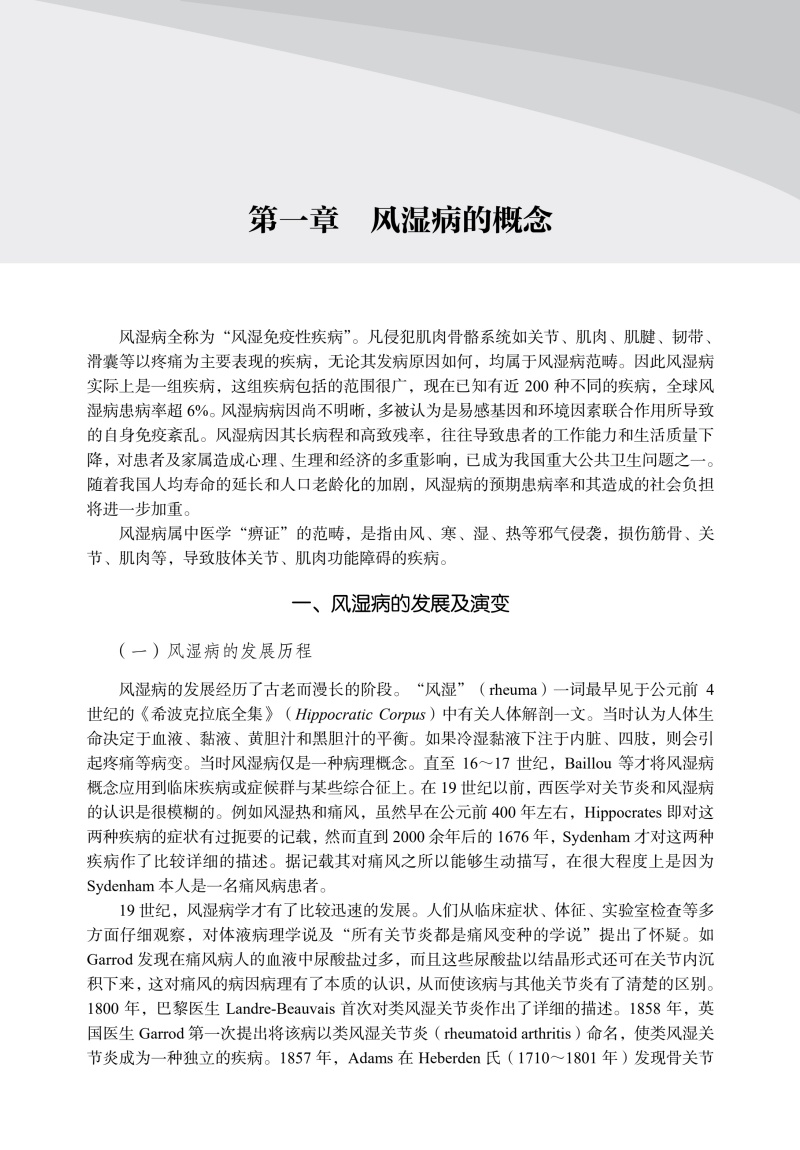 第一章　风湿病的概念

风湿病全称为“风湿免疫性疾病”。凡侵犯肌肉骨骼系统如关节、肌肉、肌腱、韧带、滑囊等以疼痛为主要表现的疾病，无论其发病原因如何，均属于风湿病范畴。因此风湿病实际上是一组疾病，这组疾病包括的范围很广，现在已知有近 200 种不同的疾病，全球风湿病患病率超 6%。风湿病病因尚不明晰，多被认为是易感基因和环境因素联合作用所导致的自身免疫紊乱。风湿病因其长病程和高致残率，往往导致患者的工作能力和生活质量下降，对患者及家属造成心理、生理和经济的多重影响，已成为我国重大公共卫生问题之一。随着我国人均寿命的延长和人口老龄化的加剧，风湿病的预期患病率和其造成的社会负担将进一步加重。

风湿病属中医学“痹证”的范畴，是指由风、寒、湿、热等邪气侵袭，损伤筋骨、关节、肌肉等，导致肢体关节、肌肉功能障碍的疾病。

一、风湿病的发展及演变

（一）风湿病的发展历程

风湿病的发展经历了古老而漫长的阶段。“风湿”（rheuma）一词最早见于公元前 4 世纪的《希波克拉底全集》（Hippocratic Corpus）中有关人体解剖一文。当时认为人体生命决定于血液、黏液、黄胆汁和黑胆汁的平衡。如果冷湿黏液下注于内脏、四肢，则会引起疼痛等病变。当时风湿病仅是一种病理概念。直至 16～17 世纪，Baillou 等才将风湿病概念应用到临床疾病或症候群与某些综合征上。在 19 世纪以前，西医学对关节炎和风湿病的认识是很模糊的。例如风湿热和痛风，虽然早在公元前 400 年左右，Hippocrates 即对这两种疾病的症状有过扼要的记载，然而直到 2000 余年后的 1676 年，Sydenham 才对这两种疾病作了比较详细的描述。据记载其对痛风之所以能够生动描写，在很大程度上是因为 Sydenham 本人是一名痛风病患者。

19 世纪，风湿病学才有了比较迅速的发展。人们从临床症状、体征、实验室检查等多方面仔细观察，对体液病理学说及“所有关节炎都是痛风变种的学说”提出了怀疑。如 Garrod 发现在痛风病人的血液中尿酸盐过多，而且这些尿酸盐以结晶形式还可在关节内沉积下来，这对痛风的病因病理有了本质的认识，从而使该病与其他关节炎有了清楚的区别。1800 年，巴黎医生 Landre-Beauvais 首次对类风湿关节炎作出了详细的描述。1858 年，英国医生 Garrod 第一次提出将该病以类风湿关节炎（rheumatoid arthritis）命名，使类风湿关节炎成为一种独立的疾病。1857 年，Adams 在 Heberden 氏（1710～1801 年）发现骨关节